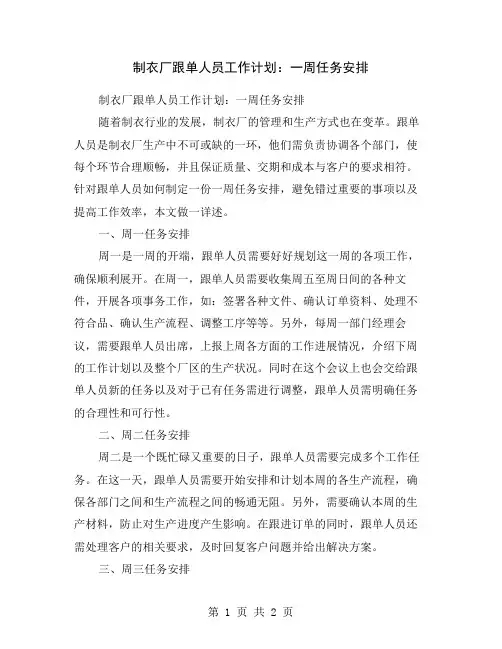 制衣厂跟单人员工作计划：一周任务安排

制衣厂跟单人员工作计划：一周任务安排

随着制衣行业的发展，制衣厂的管理和生产方式也在变革。跟单人员是制衣厂生产中不可或缺的一环，他们需负责协调各个部门，使每个环节合理顺畅，并且保证质量、交期和成本与客户的要求相符。针对跟单人员如何制定一份一周任务安排，避免错过重要的事项以及提高工作效率，本文做一详述。

一、周一任务安排

周一是一周的开端，跟单人员需要好好规划这一周的各项工作，确保顺利展开。在周一，跟单人员需要收集周五至周日间的各种文件，开展各项事务工作，如：签署各种文件、确认订单资料、处理不符合品、确认生产流程、调整工序等等。另外，每周一部门经理会议，需要跟单人员出席，上报上周各方面的工作进展情况，介绍下周的工作计划以及整个厂区的生产状况。同时在这个会议上也会交给跟单人员新的任务以及对于已有任务需进行调整，跟单人员需明确任务的合理性和可行性。

二、周二任务安排

周二是一个既忙碌又重要的日子，跟单人员需要完成多个工作任务。在这一天，跟单人员需要开始安排和计划本周的各生产流程，确保各部门之间和生产流程之间的畅通无阻。另外，需要确认本周的生产材料，防止对生产进度产生影响。在跟进订单的同时，跟单人员还需处理客户的相关要求，及时回复客户问题并给出解决方案。

三、周三任务安排

第 1 页 共 2 页